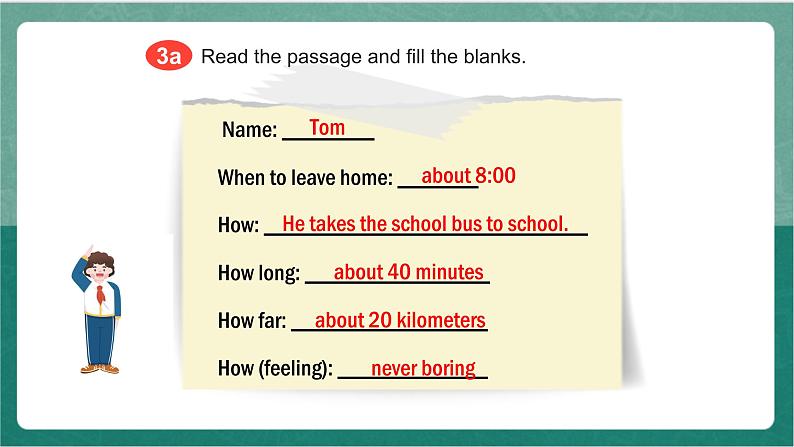 3a Read the passage and fill the blanks.

Name: Tom

When to leave home: about 8:00

How: He takes the school bus to school.

How long: about 40 minutes

How far: about 20 kilometers

How (feeling): never boring